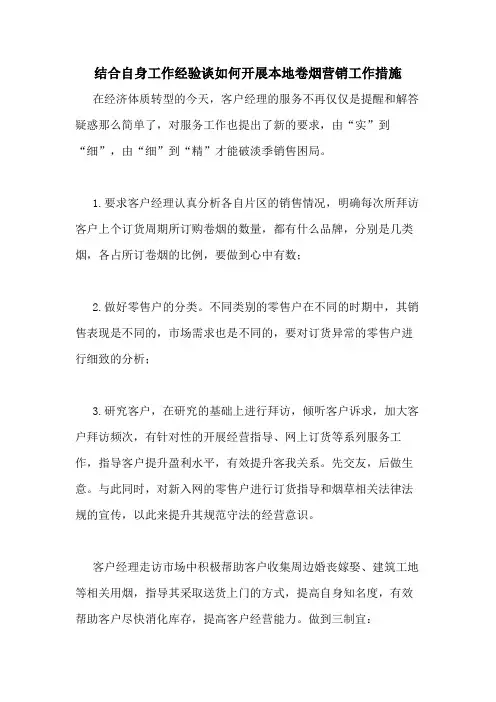 结合自身工作经验谈如何开展本地卷烟营销工作措施

在经济体质转型的今天，客户经理的服务不再仅仅是提醒和解答疑惑那么简单了，对服务工作也提出了新的要求，由“实”到“细”，由“细”到“精”才能破淡季销售困局。

1.要求客户经理认真分析各自片区的销售情况，明确每次所拜访客户上个订货周期所订购卷烟的数量，都有什么品牌，分别是几类烟，各占所订卷烟的比例，要做到心中有数；

2.做好零售户的分类。不同类别的零售户在不同的时期中，其销售表现是不同的，市场需求也是不同的，要对订货异常的零售户进行细致的分析；

3.研究客户，在研究的基础上进行拜访，倾听客户诉求，加大客户拜访频次，有针对性的开展经营指导、网上订货等系列服务工作，指导客户提升盈利水平，有效提升客我关系。先交友，后做生意。与此同时，对新入网的零售户进行订货指导和烟草相关法律法规的宣传，以此来提升其规范守法的经营意识。

客户经理走访市场中积极帮助客户收集周边婚丧嫁娶、建筑工地等相关用烟，指导其采取送货上门的方式，提高自身知名度，有效帮助客户尽快消化库存，提高客户经营能力。做到三制宜：